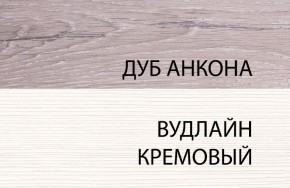 ДУБ АНКОНА

ВУДЛАЙН КРЕМОВЫЙ